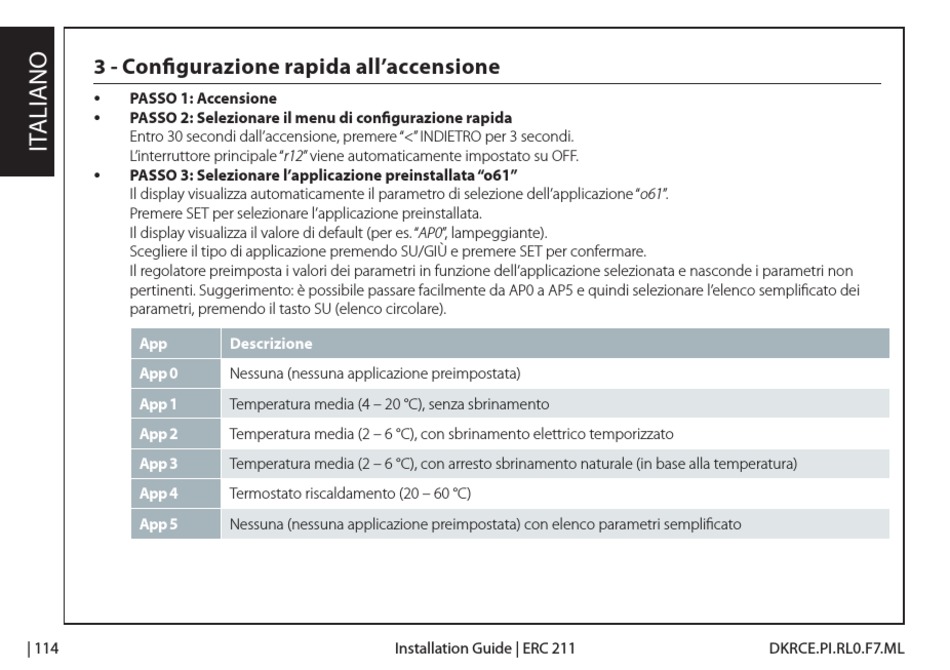 ITALIANO

3 - Configurazione rapida all'accensione

• PASSO 1: Accensione
• PASSO 2: Selezionare il menu di configurazione rapida
Entro 30 secondi dall'accensione, premere "<" INDIETRO per 3 secondi.
L'interruttore principale "r12" viene automaticamente impostato su OFF.
• PASSO 3: Selezionare l'applicazione preinstallata "o61"
Il display visualizza automaticamente il parametro di selezione dell'applicazione "o61".
Premere SET per selezionare l'applicazione preinstallata.
Il display visualizza il valore di default (per es. "AP0", lampeggiante).
Scegliere il tipo di applicazione premendo SU/GIÙ e premere SET per confermare.
Il regolatore preimposta i valori dei parametri in funzione dell'applicazione selezionata e nasconde i parametri non pertinenti. Suggerimento: è possibile passare facilmente da AP0 a AP5 e quindi selezionare l'elenco semplificato dei parametri, premendo il tasto SU (elenco circolare).

| App | Descrizione |
|---|---|
| App 0 | Nessuna (nessuna applicazione preimpostata) |
| App 1 | Temperatura media (4 – 20 °C), senza sbrinamento |
| App 2 | Temperatura media (2 – 6 °C), con sbrinamento elettrico temporizzato |
| App 3 | Temperatura media (2 – 6 °C), con arresto sbrinamento naturale (in base alla temperatura) |
| App 4 | Termostato riscaldamento (20 – 60 °C) |
| App 5 | Nessuna (nessuna applicazione preimpostata) con elenco parametri semplificato |

| 114 Installation Guide | ERC 211 DKRCE.PI.RL0.F7.ML